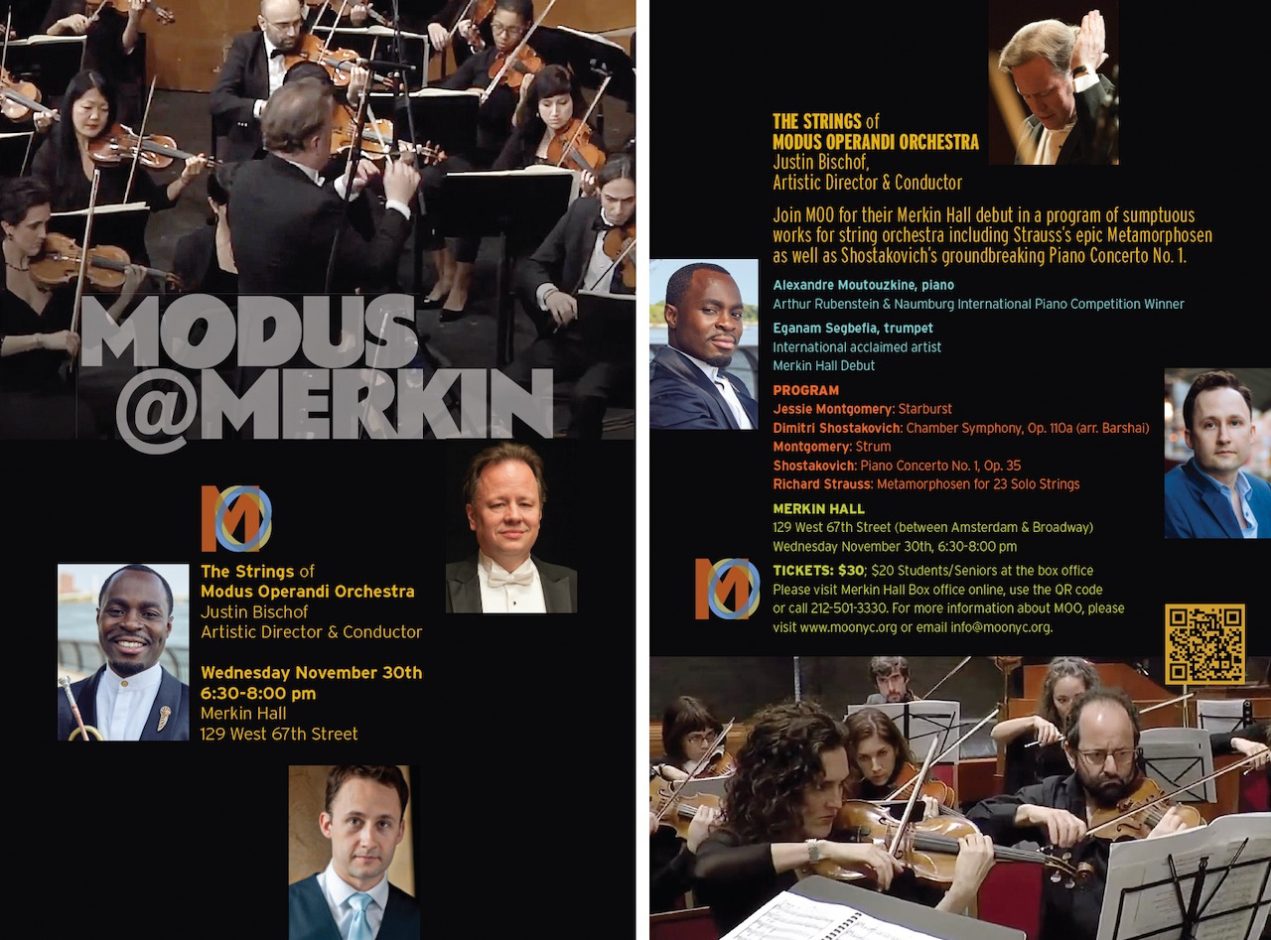 MODUS @MERKIN

MO

The Strings of Modus Operandi Orchestra
Justin Bischof
Artistic Director & Conductor

Wednesday November 30th
6:30-8:00 pm
Merkin Hall
129 West 67th Street

THE STRINGS of MODUS OPERANDI ORCHESTRA
Justin Bischof,
Artistic Director & Conductor

Join MOO for their Merkin Hall debut in a program of sumptuous works for string orchestra including Strauss's epic Metamorphosen as well as Shostakovich's groundbreaking Piano Concerto No. 1.

Alexandre Moutouzkine, piano
Arthur Rubenstein & Naumburg International Piano Competition Winner

Eganam Segbefia, trumpet
International acclaimed artist
Merkin Hall Debut

PROGRAM
Jessie Montgomery: Starburst
Dimitri Shostakovich: Chamber Symphony, Op. 110a (arr. Barshai)
Montgomery: Strum
Shostakovich: Piano Concerto No. 1, Op. 35
Richard Strauss: Metamorphosen for 23 Solo Strings

MERKIN HALL
129 West 67th Street (between Amsterdam & Broadway)
Wednesday November 30th, 6:30-8:00 pm

MO

TICKETS: $30; $20 Students/Seniors at the box office
Please visit Merkin Hall Box office online, use the QR code or call 212-501-3330. For more information about MOO, please visit www.moonyc.org or email info@moonyc.org.